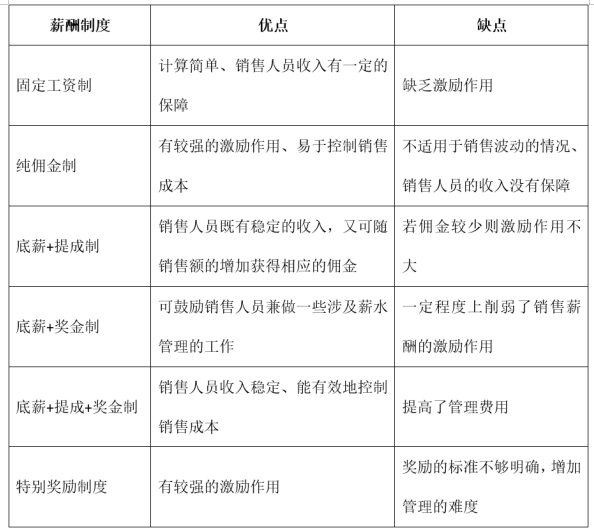 | 薪酬制度 | 优点 | 缺点 |
|---|---|---|
| 固定工资制 | 计算简单、销售人员收入有一定的保障 | 缺乏激励作用 |
| 纯佣金制 | 有较强的激励作用、易于控制销售成本 | 不适用于销售波动的情况、销售人员的收入没有保障 |
| 底薪+提成制 | 销售人员既有稳定的收入，又可随销售额的增加获得相应的佣金 | 若佣金较少则激励作用不大 |
| 底薪+奖金制 | 可鼓励销售人员兼做一些涉及薪水管理的工作 | 一定程度上削弱了销售薪酬的激励作用 |
| 底薪+提成+奖金制 | 销售人员收入稳定、能有效地控制销售成本 | 提高了管理费用 |
| 特别奖励制度 | 有较强的激励作用 | 奖励的标准不够明确，增加管理的难度 |